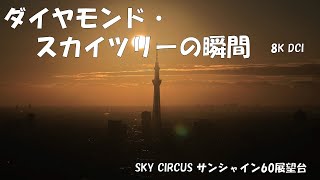 ダイヤモンド・
スカイツリーの瞬間

8K DCI

SKY CIRCUS サンシャイン60展望台